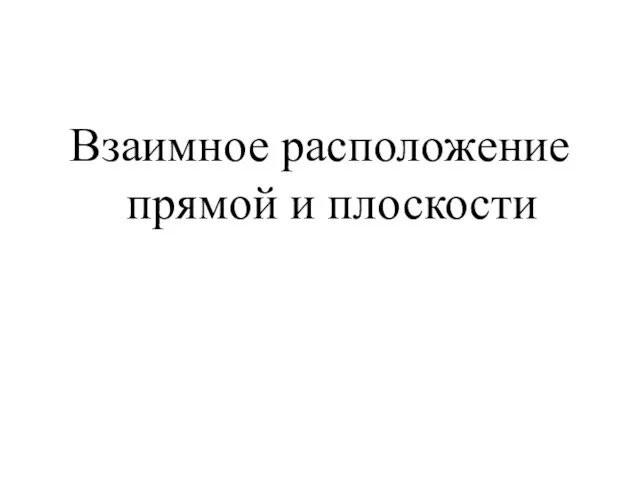 Взаимное расположение прямой и плоскости